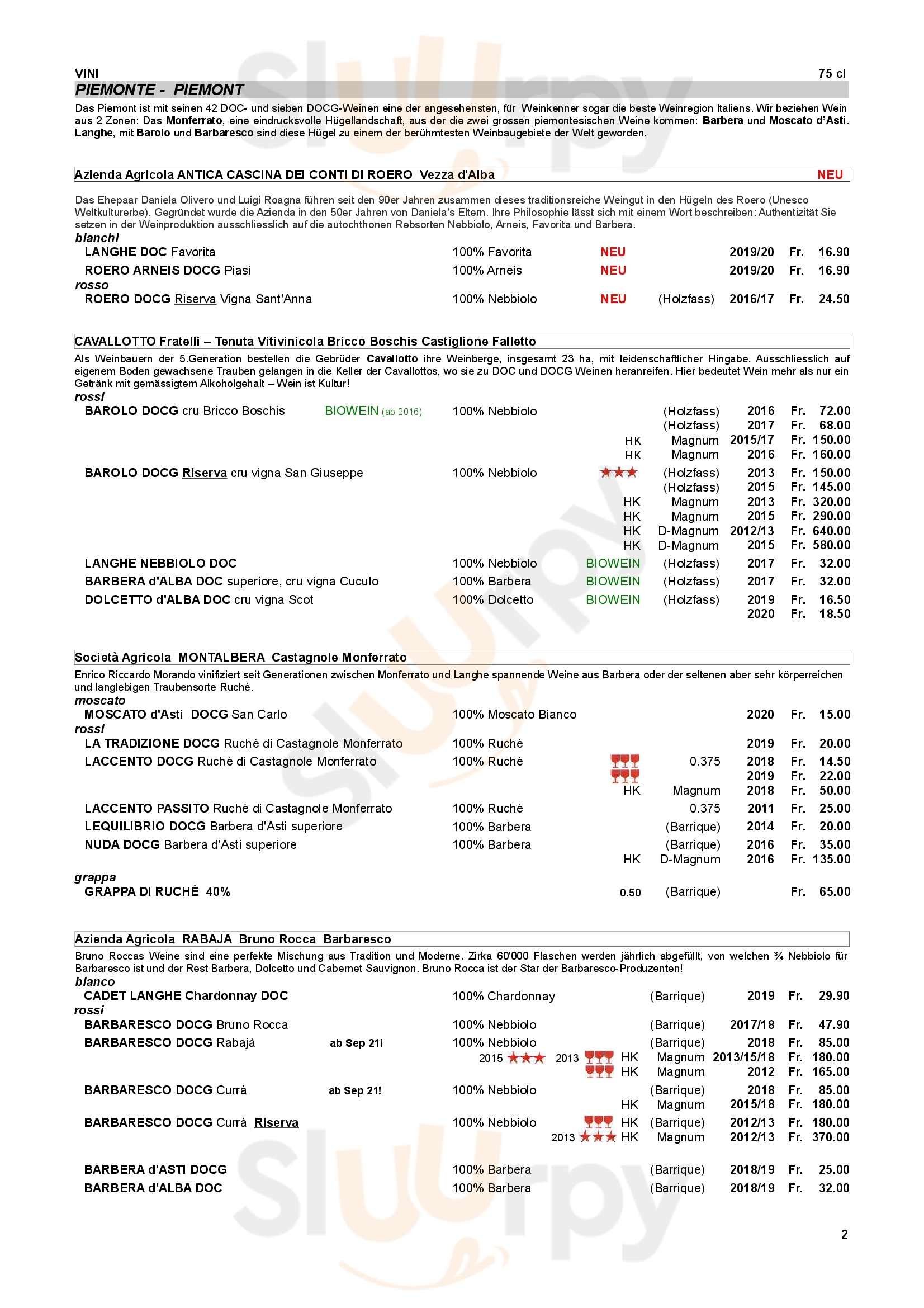 VINI 75 cl

PIEMONTE - PIEMONT

Das Piemont ist mit seinen 42 DOC- und sieben DOCG-Weinen eine der angesehensten, für Weinkenner sogar die beste Weinregion Italiens. Wir beziehen Wein aus 2 Zonen: Das Monferrato, eine eindrucksvolle Hügellandschaft, aus der die zwei grossen piemontesischen Weine kommen: Barbera und Moscato d'Asti. Langhe, mit Barolo und Barbaresco sind diese Hügel zu einem der berühmtesten Weinbaugebiete der Welt geworden.

Azienda Agricola ANTICA CASCINA DEI CONTI DI ROERO Vezza d'Alba NEU

Das Ehepaar Daniela Olivero und Luigi Roagna führen seit den 90er Jahren zusammen dieses traditionsreiche Weingut in den Hügeln des Roero (Unesco Weltkulturerbe). Gegründet wurde die Azienda in den 50er Jahren von Daniela's Eltern. Ihre Philosophie lässt sich mit einem Wort beschreiben: Authentizität Sie setzen in der Weinproduktion ausschliesslich auf die autochthonen Rebsorten Nebbiolo, Arneis, Favorita und Barbera.

bianchi
LANGHE DOC Favorita 100% Favorita NEU 2019/20 Fr. 16.90
ROERO ARNEIS DOCG Piasì 100% Arneis NEU 2019/20 Fr. 16.90
rosso
ROERO DOCG Riserva Vigna Sant'Anna 100% Nebbiolo NEU (Holzfass) 2016/17 Fr. 24.50

CAVALLOTTO Fratelli – Tenuta Vitivinicola Bricco Boschis Castiglione Falletto

Als Weinbauern der 5.Generation bestellen die Gebrüder Cavallotto ihre Weinberge, insgesamt 23 ha, mit leidenschaftlicher Hingabe. Ausschliesslich auf eigenem Boden gewachsene Trauben gelangen in die Keller der Cavallottos, wo sie zu DOC und DOCG Weinen heranreifen. Hier bedeutet Wein mehr als nur ein Getränk mit gemässigtem Alkoholgehalt – Wein ist Kultur!

rossi
BAROLO DOCG cru Bricco Boschis BIOWEIN (ab 2016) 100% Nebbiolo (Holzfass) 2016 Fr. 72.00
(Holzfass) 2017 Fr. 68.00
HK Magnum 2015/17 Fr. 150.00
HK Magnum 2016 Fr. 160.00
BAROLO DOCG Riserva cru vigna San Giuseppe 100% Nebbiolo (Holzfass) 2013 Fr. 150.00
(Holzfass) 2015 Fr. 145.00
HK Magnum 2013 Fr. 320.00
HK Magnum 2015 Fr. 290.00
HK D-Magnum 2012/13 Fr. 640.00
HK D-Magnum 2015 Fr. 580.00
LANGHE NEBBIOLO DOC 100% Nebbiolo BIOWEIN (Holzfass) 2017 Fr. 32.00
BARBERA d'ALBA DOC superiore, cru vigna Cuculo 100% Barbera BIOWEIN (Holzfass) 2017 Fr. 32.00
DOLCETTO d'ALBA DOC cru vigna Scot 100% Dolcetto BIOWEIN (Holzfass) 2019 Fr. 16.50
2020 Fr. 18.50

Società Agricola MONTALBERA Castagnole Monferrato

Enrico Riccardo Morando vinifiziert seit Generationen zwischen Monferrato und Langhe spannende Weine aus Barbera oder der seltenen aber sehr körperreichen und langlebigen Traubensorte Ruchè.

moscato
MOSCATO d'Asti DOCG San Carlo 100% Moscato Bianco 2020 Fr. 15.00
rossi
LA TRADIZIONE DOCG Ruchè di Castagnole Monferrato 100% Ruchè 2019 Fr. 20.00
LACCENTO DOCG Ruchè di Castagnole Monferrato 100% Ruchè 0.375 2018 Fr. 14.50
2019 Fr. 22.00
HK Magnum 2018 Fr. 50.00
LACCENTO PASSITO Ruchè di Castagnole Monferrato 100% Ruchè 0.375 2011 Fr. 25.00
LEQUILIBRIO DOCG Barbera d'Asti superiore 100% Barbera (Barrique) 2014 Fr. 20.00
NUDA DOCG Barbera d'Asti superiore 100% Barbera (Barrique) 2016 Fr. 35.00
HK D-Magnum 2016 Fr. 135.00

grappa
GRAPPA DI RUCHÈ 40% 0.50 (Barrique) Fr. 65.00

Azienda Agricola RABAJA Bruno Rocca Barbaresco

Bruno Roccas Weine sind eine perfekte Mischung aus Tradition und Moderne. Zirka 60'000 Flaschen werden jährlich abgefüllt, von welchen ¾ Nebbiolo für Barbaresco ist und der Rest Barbera, Dolcetto und Cabernet Sauvignon. Bruno Rocca ist der Star der Barbaresco-Produzenten!

bianco
CADET LANGHE Chardonnay DOC 100% Chardonnay (Barrique) 2019 Fr. 29.90
rossi
BARBARESCO DOCG Bruno Rocca 100% Nebbiolo (Barrique) 2017/18 Fr. 47.90
BARBARESCO DOCG Rabajà ab Sep 21! 100% Nebbiolo (Barrique) 2018 Fr. 85.00
2015 2013 HK Magnum 2013/15/18 Fr. 180.00
HK Magnum 2012 Fr. 165.00
BARBARESCO DOCG Currà ab Sep 21! 100% Nebbiolo (Barrique) 2018 Fr. 85.00
HK Magnum 2015/18 Fr. 180.00
BARBARESCO DOCG Currà Riserva 100% Nebbiolo HK (Barrique) 2012/13 Fr. 180.00
2013 HK Magnum 2012/13 Fr. 370.00

BARBERA d'ASTI DOCG 100% Barbera (Barrique) 2018/19 Fr. 25.00
BARBERA d'ALBA DOC 100% Barbera (Barrique) 2018/19 Fr. 32.00

2